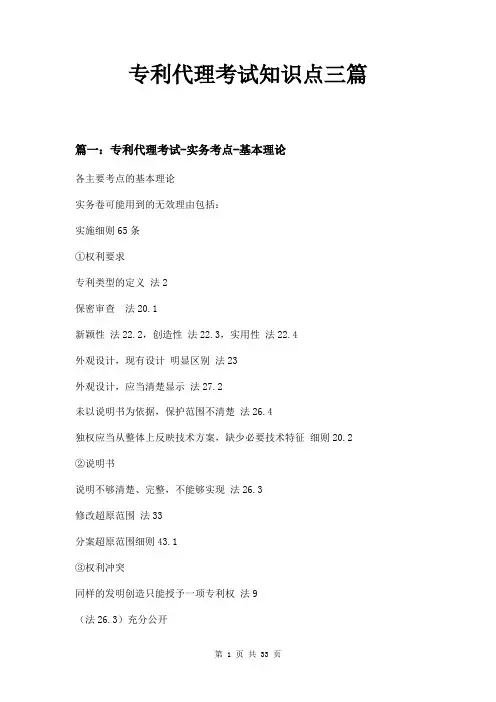 专利代理考试知识点三篇

篇一：专利代理考试-实务考点-基本理论

各主要考点的基本理论

实务卷可能用到的无效理由包括：

实施细则 65 条

①权利要求

专利类型的定义 法 2

保密审查 法 20.1

新颖性 法 22.2，创造性 法 22.3，实用性 法 22.4

外观设计，现有设计 明显区别 法 23

外观设计，应当清楚显示 法 27.2

未以说明书为依据，保护范围不清楚 法 26.4

独权应当从整体上反映技术方案，缺少必要技术特征 细则 20.2

②说明书

说明不够清楚、完整，不能够实现 法 26.3

修改超原范围 法 33

分案超原范围细则 43.1

③权利冲突

同样的发明创造只能授予一项专利权 法 9

（法 26.3）充分公开

第 1 页 共 33 页